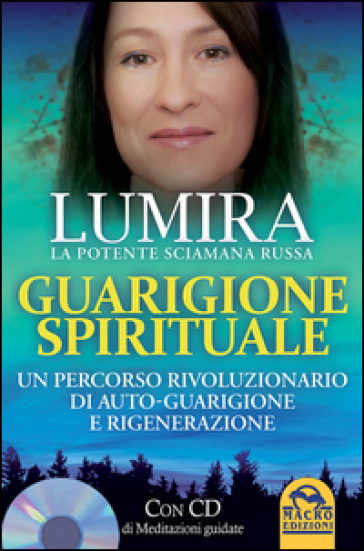 LUMIRA
LA POTENTE SCIAMANA RUSSA

GUARIGIONE SPIRITUALE

UN PERCORSO RIVOLUZIONARIO DI AUTO-GUARIGIONE E RIGENERAZIONE

CON CD
di Meditazioni guidate

MACRO EDIZIONI